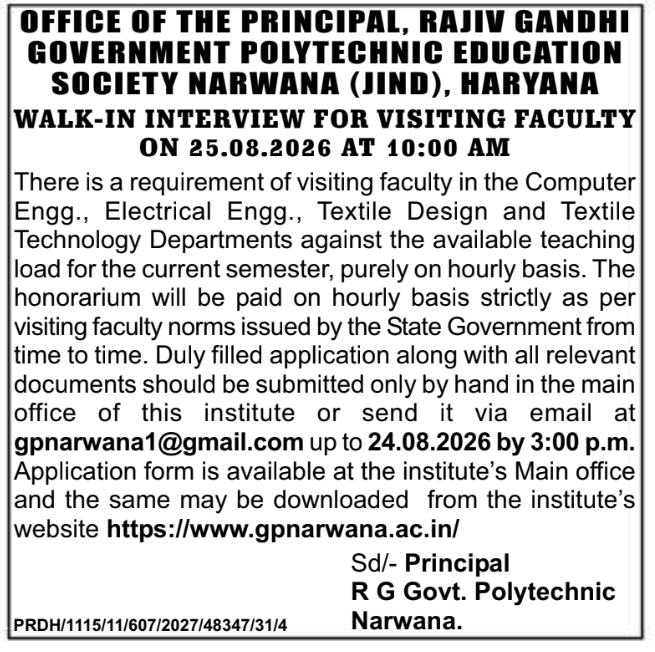 OFFICE OF THE PRINCIPAL, RAJIV GANDHI GOVERNMENT POLYTECHNIC EDUCATION SOCIETY NARWANA (JIND), HARYANA

WALK-IN INTERVIEW FOR VISITING FACULTY ON 25.08.2026 AT 10:00 AM

There is a requirement of visiting faculty in the Computer Engg., Electrical Engg., Textile Design and Textile Technology Departments against the available teaching load for the current semester, purely on hourly basis. The honorarium will be paid on hourly basis strictly as per visiting faculty norms issued by the State Government from time to time. Duly filled application along with all relevant documents should be submitted only by hand in the main office of this institute or send it via email at gpnarwana1@gmail.com up to 24.08.2026 by 3:00 p.m. Application form is available at the institute's Main office and the same may be downloaded from the institute's website https://www.gpnarwana.ac.in/

Sd/- Principal
R G Govt. Polytechnic
Narwana.

PRDH/1115/11/607/2027/48347/31/4